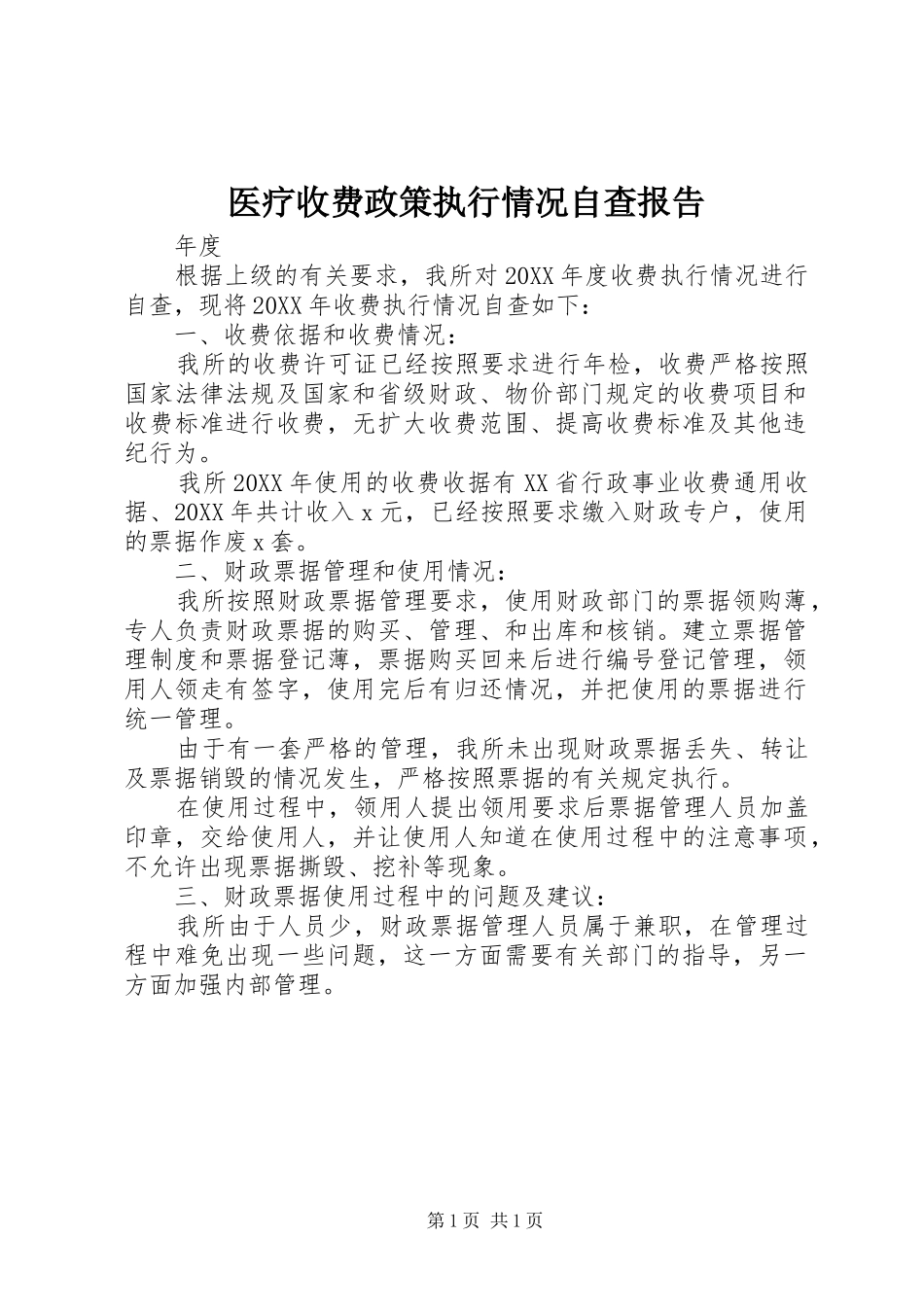 医疗收费政策执行情况自查报告

年度

根据上级的有关要求，我所对20XX年度收费执行情况进行自查，现将20XX年收费执行情况自查如下：

一、收费依据和收费情况：

我所的收费许可证已经按照要求进行年检，收费严格按照国家法律法规及国家和省级财政、物价部门规定的收费项目和收费标准进行收费，无扩大收费范围、提高收费标准及其他违纪行为。

我所20XX年使用的收费收据有XX省行政事业收费通用收据、20XX年共计收入x元，已经按照要求缴入财政专户，使用的票据作废x套。

二、财政票据管理和使用情况：

我所按照财政票据管理要求，使用财政部门的票据领购薄，专人负责财政票据的购买、管理、和出库和核销。建立票据管理制度和票据登记薄，票据购买回来后进行编号登记管理，领用人领走有签字，使用完后有归还情况，并把使用的票据进行统一管理。

由于有一套严格的管理，我所未出现财政票据丢失、转让及票据销毁的情况发生，严格按照票据的有关规定执行。

在使用过程中，领用人提出领用要求后票据管理人员加盖印章，交给使用人，并让使用人知道在使用过程中的注意事项，不允许出现票据撕毁、挖补等现象。

三、财政票据使用过程中的问题及建议：

我所由于人员少，财政票据管理人员属于兼职，在管理过程中难免出现一些问题，这一方面需要有关部门的指导，另一方面加强内部管理。

第1页 共1页